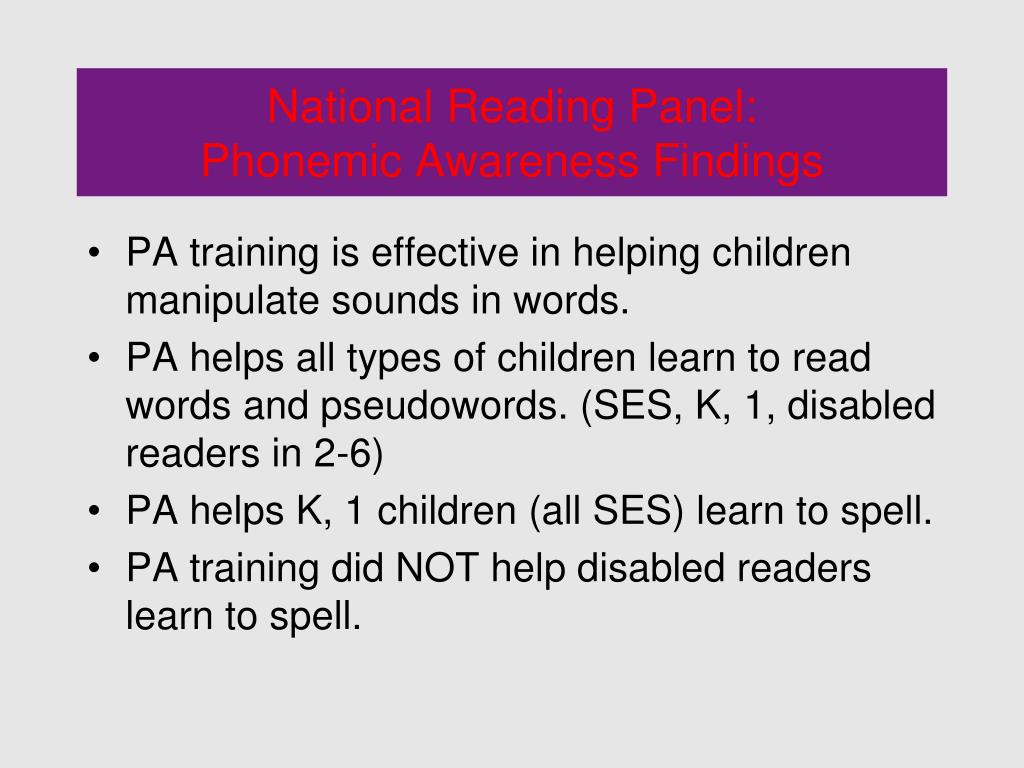 National Reading Panel:
Phonemic Awareness Findings

• PA training is effective in helping children manipulate sounds in words.
• PA helps all types of children learn to read words and pseudowords. (SES, K, 1, disabled readers in 2-6)
• PA helps K, 1 children (all SES) learn to spell.
• PA training did NOT help disabled readers learn to spell.